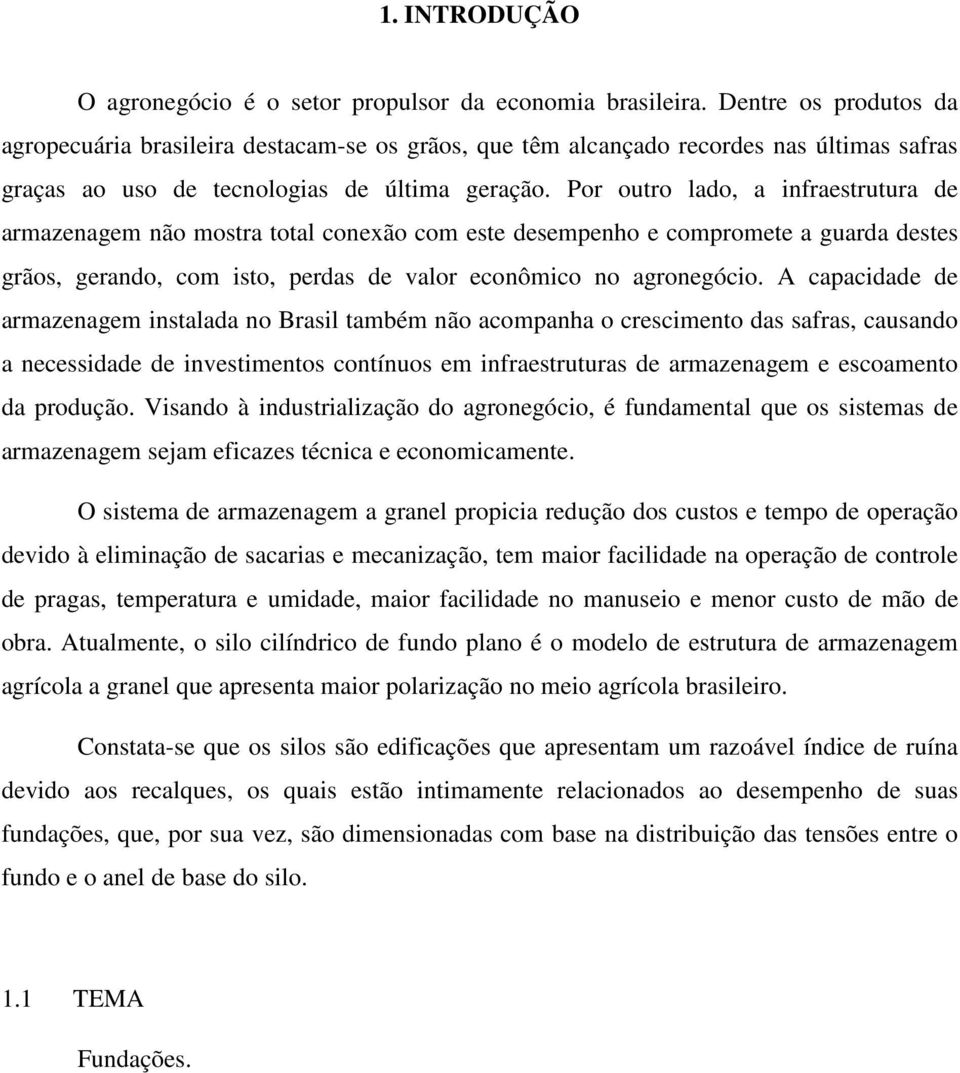 1. INTRODUÇÃO

O agronegócio é o setor propulsor da economia brasileira. Dentre os produtos da agropecuária brasileira destacam-se os grãos, que têm alcançado recordes nas últimas safras graças ao uso de tecnologias de última geração. Por outro lado, a infraestrutura de armazenagem não mostra total conexão com este desempenho e compromete a guarda destes grãos, gerando, com isto, perdas de valor econômico no agronegócio. A capacidade de armazenagem instalada no Brasil também não acompanha o crescimento das safras, causando a necessidade de investimentos contínuos em infraestruturas de armazenagem e escoamento da produção. Visando à industrialização do agronegócio, é fundamental que os sistemas de armazenagem sejam eficazes técnica e economicamente.

O sistema de armazenagem a granel propicia redução dos custos e tempo de operação devido à eliminação de sacarias e mecanização, tem maior facilidade na operação de controle de pragas, temperatura e umidade, maior facilidade no manuseio e menor custo de mão de obra. Atualmente, o silo cilíndrico de fundo plano é o modelo de estrutura de armazenagem agrícola a granel que apresenta maior polarização no meio agrícola brasileiro.

Constata-se que os silos são edificações que apresentam um razoável índice de ruína devido aos recalques, os quais estão intimamente relacionados ao desempenho de suas fundações, que, por sua vez, são dimensionadas com base na distribuição das tensões entre o fundo e o anel de base do silo.

1.1 TEMA

Fundações.